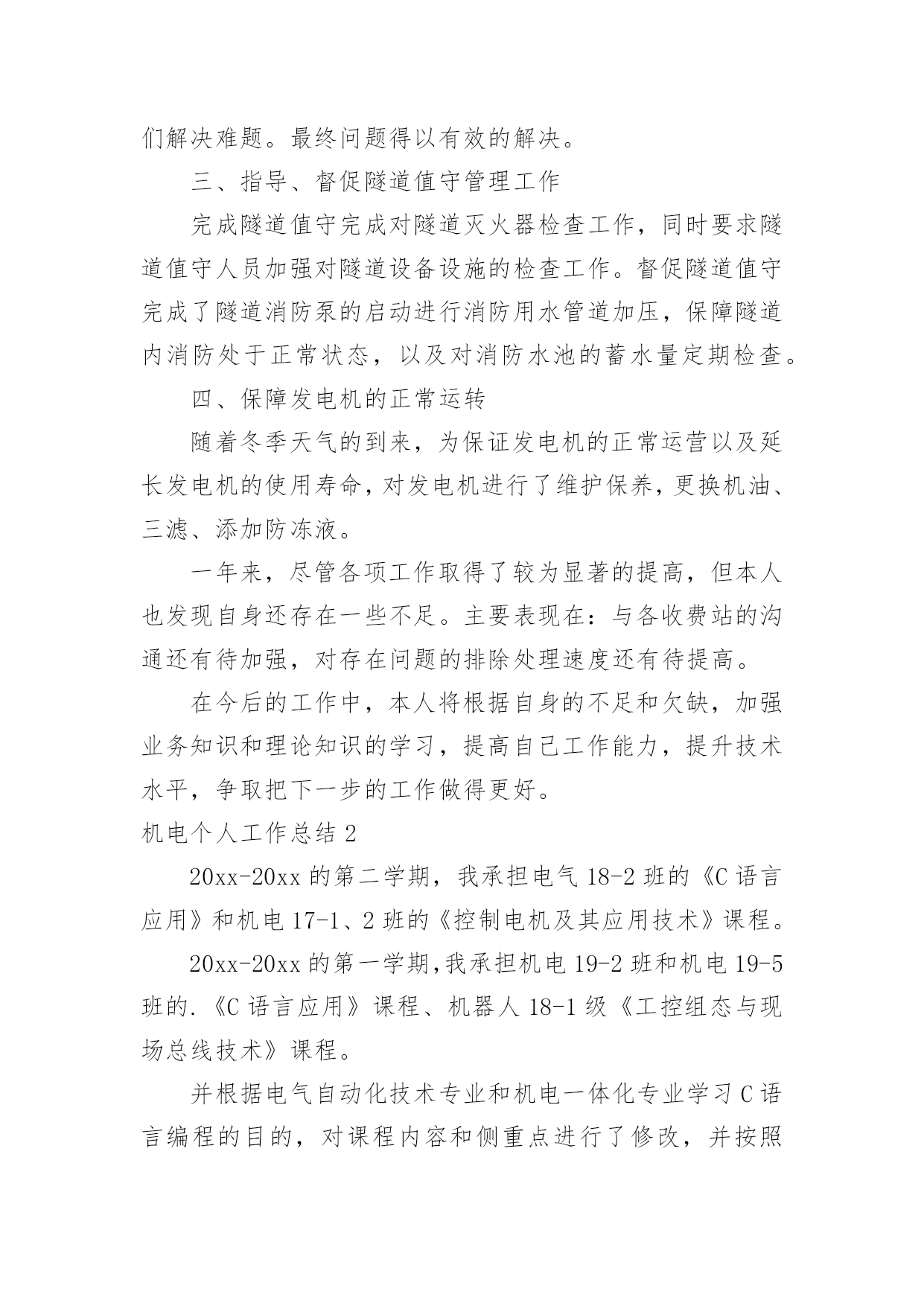 们解决难题。最终问题得以有效的解决。

三、指导、督促隧道值守管理工作

完成隧道值守完成对隧道灭火器检查工作，同时要求隧道值守人员加强对隧道设备设施的检查工作。督促隧道值守完成了隧道消防泵的启动进行消防用水管道加压，保障隧道内消防处于正常状态，以及对消防水池的蓄水量定期检查。

四、保障发电机的正常运转

随着冬季天气的到来，为保证发电机的正常运营以及延长发电机的使用寿命，对发电机进行了维护保养，更换机油、三滤、添加防冻液。

一年来，尽管各项工作取得了较为显著的提高，但本人也发现自身还存在一些不足。主要表现在：与各收费站的沟通还有待加强，对存在问题的排除处理速度还有待提高。

在今后的工作中，本人将根据自身的不足和欠缺，加强业务知识和理论知识的学习，提高自己工作能力，提升技术水平，争取把下一步的工作做得更好。

机电个人工作总结 2

20xx-20xx 的第二学期，我承担电气 18-2 班的《C 语言应用》和机电 17-1、2 班的《控制电机及其应用技术》课程。

20xx-20xx 的第一学期，我承担机电 19-2 班和机电 19-5 班的.《C 语言应用》课程、机器人 18-1 级《工控组态与现场总线技术》课程。

并根据电气自动化技术专业和机电一体化专业学习 C 语言编程的目的，对课程内容和侧重点进行了修改，并按照